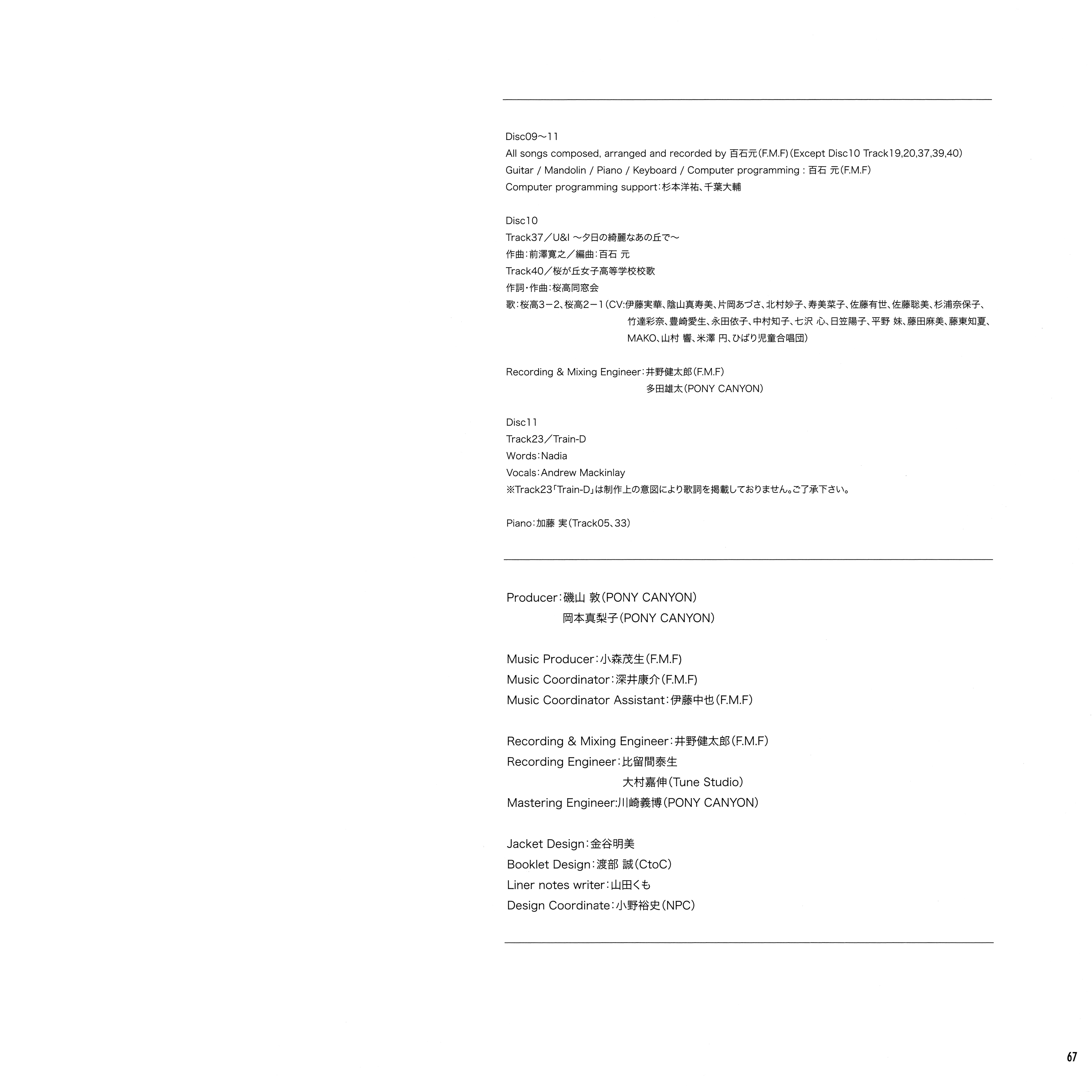 Disc09〜11
All songs composed, arranged and recorded by 百石元(F.M.F)(Except Disc10 Track19,20,37,39,40)
Guitar / Mandolin / Piano / Keyboard / Computer programming : 百石 元(F.M.F)
Computer programming support:杉本洋祐、千葉大輔

Disc10
Track37／U&I 〜夕日の綺麗なあの丘で〜
作曲:前澤寛之／編曲:百石 元
Track40／桜が丘女子高等学校校歌
作詞・作曲:桜高同窓会
歌:桜高3−2、桜高2−1(CV:伊藤実華、陰山真寿美、片岡あづさ、北村妙子、寿美菜子、佐藤有世、佐藤聡美、杉浦奈保子、竹達彩奈、豊崎愛生、永田依子、中村知子、七沢 心、日笠陽子、平野 妹、藤田麻美、藤東知夏、MAKO、山村 響、米澤 円、ひばり児童合唱団)

Recording & Mixing Engineer:井野健太郎(F.M.F)
多田雄太(PONY CANYON)

Disc11
Track23／Train-D
Words:Nadia
Vocals:Andrew Mackinlay
※Track23「Train-D」は制作上の意図により歌詞を掲載しておりません。ご了承下さい。

Piano:加藤 実(Track05、33)

Producer:磯山 敦(PONY CANYON)
岡本真梨子(PONY CANYON)

Music Producer:小森茂生(F.M.F)
Music Coordinator:深井康介(F.M.F)
Music Coordinator Assistant:伊藤中也(F.M.F)

Recording & Mixing Engineer:井野健太郎(F.M.F)
Recording Engineer:比留間泰生
大村嘉伸(Tune Studio)
Mastering Engineer:川崎義博(PONY CANYON)

Jacket Design:金谷明美
Booklet Design:渡部 誠(CtoC)
Liner notes writer:山田くも
Design Coordinate:小野裕史(NPC)

67